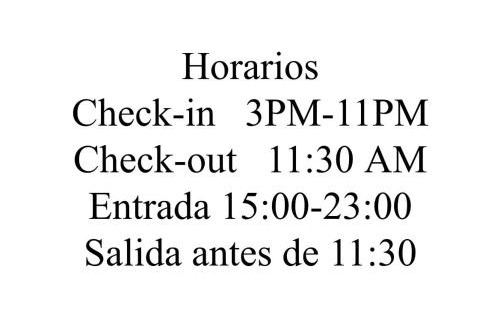 Horarios
Check-in 3PM-11PM
Check-out 11:30 AM
Entrada 15:00-23:00
Salida antes de 11:30